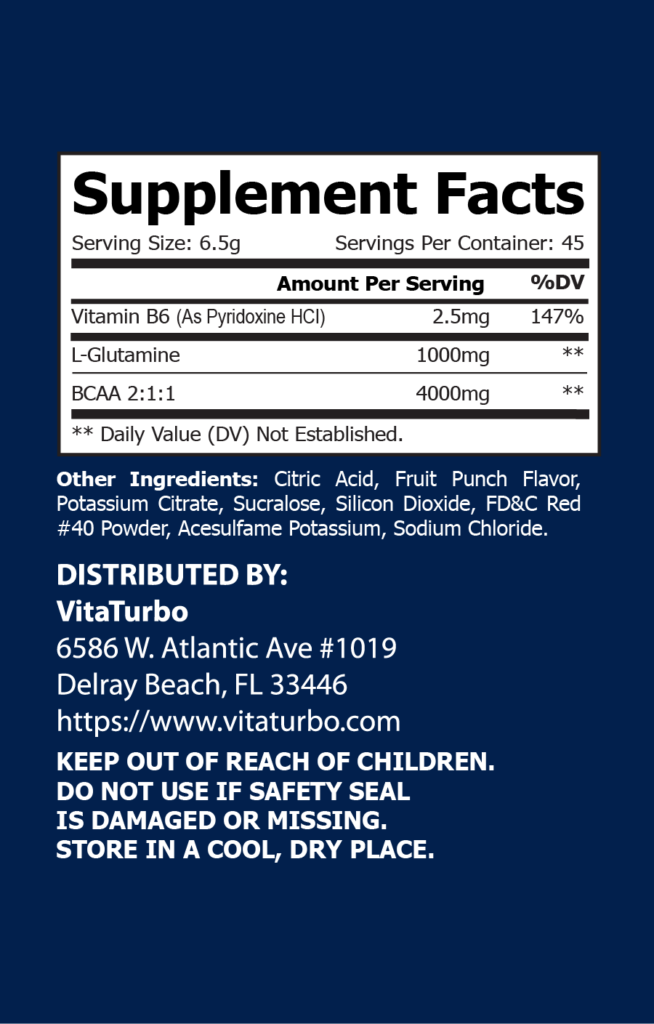 Supplement Facts

Serving Size: 6.5g Servings Per Container: 45

| | Amount Per Serving | %DV |
|---|---|---|
| Vitamin B6 (As Pyridoxine HCI) | 2.5mg | 147% |
| L-Glutamine | 1000mg | ** |
| BCAA 2:1:1 | 4000mg | ** |

** Daily Value (DV) Not Established.

Other Ingredients: Citric Acid, Fruit Punch Flavor, Potassium Citrate, Sucralose, Silicon Dioxide, FD&C Red #40 Powder, Acesulfame Potassium, Sodium Chloride.

DISTRIBUTED BY:
VitaTurbo
6586 W. Atlantic Ave #1019
Delray Beach, FL 33446
https://www.vitaturbo.com

KEEP OUT OF REACH OF CHILDREN.
DO NOT USE IF SAFETY SEAL IS DAMAGED OR MISSING.
STORE IN A COOL, DRY PLACE.